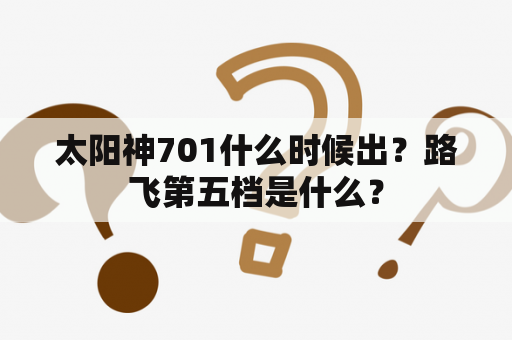 太阳神701什么时候出？路飞第五档是什么？